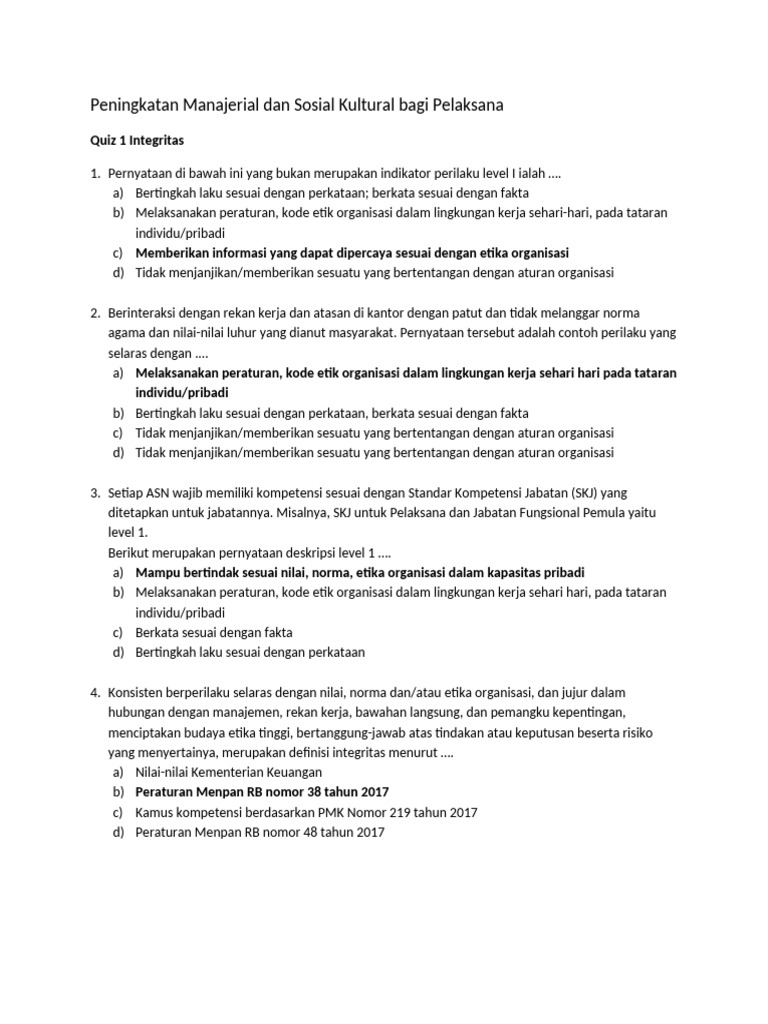 Peningkatan Manajerial dan Sosial Kultural bagi Pelaksana

Quiz 1 Integritas

1. Pernyataan di bawah ini yang bukan merupakan indikator perilaku level I ialah ….
a) Bertingkah laku sesuai dengan perkataan; berkata sesuai dengan fakta
b) Melaksanakan peraturan, kode etik organisasi dalam lingkungan kerja sehari-hari, pada tataran individu/pribadi
c) Memberikan informasi yang dapat dipercaya sesuai dengan etika organisasi
d) Tidak menjanjikan/memberikan sesuatu yang bertentangan dengan aturan organisasi

2. Berinteraksi dengan rekan kerja dan atasan di kantor dengan patut dan tidak melanggar norma agama dan nilai-nilai luhur yang dianut masyarakat. Pernyataan tersebut adalah contoh perilaku yang selaras dengan ….
a) Melaksanakan peraturan, kode etik organisasi dalam lingkungan kerja sehari hari pada tataran individu/pribadi
b) Bertingkah laku sesuai dengan perkataan, berkata sesuai dengan fakta
c) Tidak menjanjikan/memberikan sesuatu yang bertentangan dengan aturan organisasi
d) Tidak menjanjikan/memberikan sesuatu yang bertentangan dengan aturan organisasi

3. Setiap ASN wajib memiliki kompetensi sesuai dengan Standar Kompetensi Jabatan (SKJ) yang ditetapkan untuk jabatannya. Misalnya, SKJ untuk Pelaksana dan Jabatan Fungsional Pemula yaitu level 1.
Berikut merupakan pernyataan deskripsi level 1 ….
a) Mampu bertindak sesuai nilai, norma, etika organisasi dalam kapasitas pribadi
b) Melaksanakan peraturan, kode etik organisasi dalam lingkungan kerja sehari hari, pada tataran individu/pribadi
c) Berkata sesuai dengan fakta
d) Bertingkah laku sesuai dengan perkataan

4. Konsisten berperilaku selaras dengan nilai, norma dan/atau etika organisasi, dan jujur dalam hubungan dengan manajemen, rekan kerja, bawahan langsung, dan pemangku kepentingan, menciptakan budaya etika tinggi, bertanggung-jawab atas tindakan atau keputusan beserta risiko yang menyertainya, merupakan definisi integritas menurut ….
a) Nilai-nilai Kementerian Keuangan
b) Peraturan Menpan RB nomor 38 tahun 2017
c) Kamus kompetensi berdasarkan PMK Nomor 219 tahun 2017
d) Peraturan Menpan RB nomor 48 tahun 2017